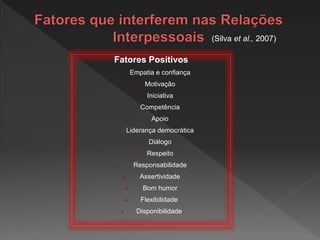 Fatores que interferem nas Relações Interpessoais (Silva et al., 2007)

Fatores Positivos

Empatia e confiança
Motivação
Iniciativa
Competência
Apoio
Liderança democrática
Diálogo
Respeito
Responsabilidade
Assertividade
Bom humor
Flexibilidade
Disponibilidade